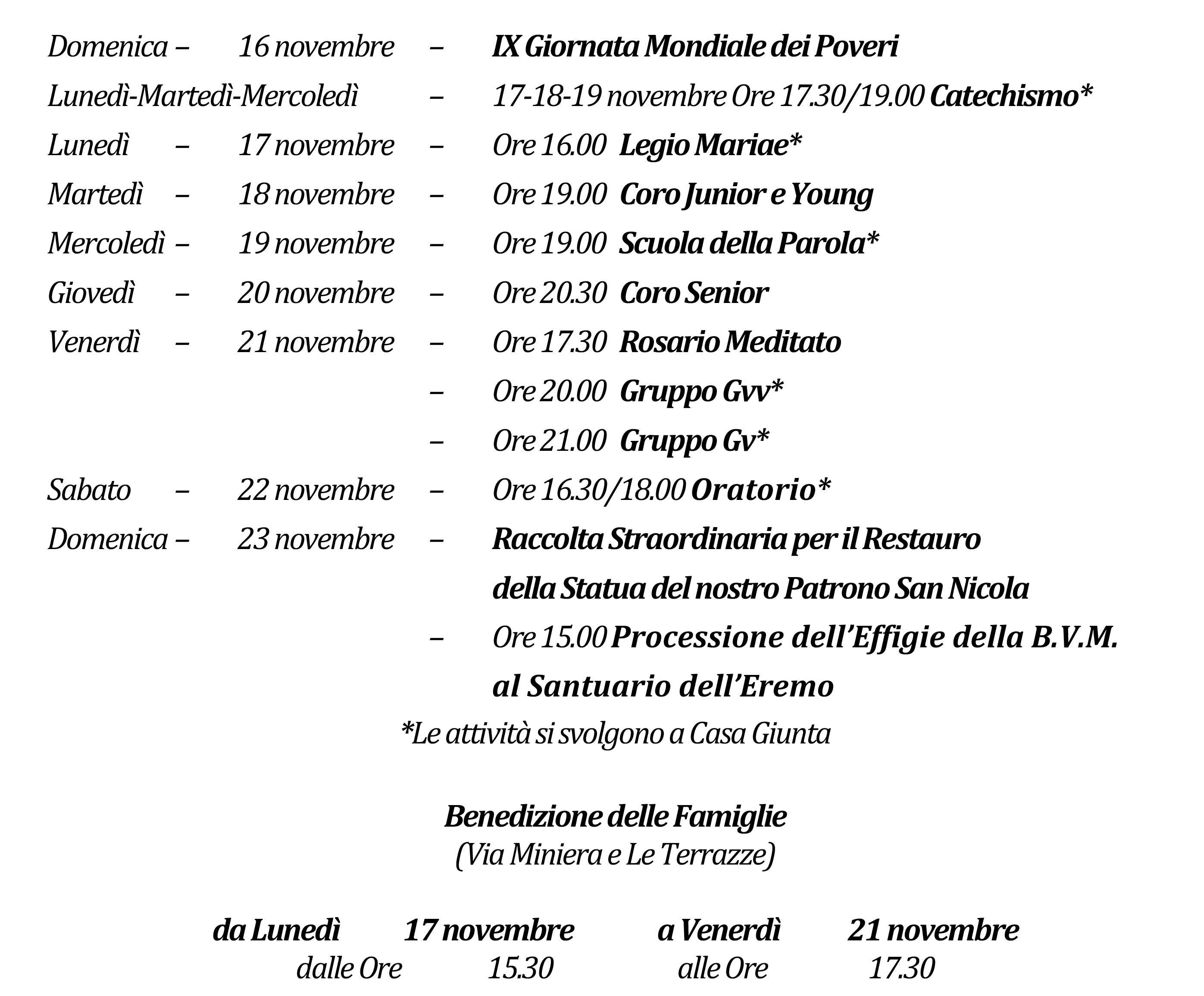 Domenica – 16 novembre – IX Giornata Mondiale dei Poveri
Lunedì-Martedì-Mercoledì – 17-18-19 novembre Ore 17.30/19.00 Catechismo*
Lunedì – 17 novembre – Ore 16.00 Legio Mariae*
Martedì – 18 novembre – Ore 19.00 Coro Junior e Young
Mercoledì – 19 novembre – Ore 19.00 Scuola della Parola*
Giovedì – 20 novembre – Ore 20.30 Coro Senior
Venerdì – 21 novembre – Ore 17.30 Rosario Meditato
– Ore 20.00 Gruppo Gvv*
– Ore 21.00 Gruppo Gv*
Sabato – 22 novembre – Ore 16.30/18.00 Oratorio*
Domenica – 23 novembre – Raccolta Straordinaria per il Restauro della Statua del nostro Patrono San Nicola
– Ore 15.00 Processione dell'Effigie della B.V.M. al Santuario dell'Eremo

*Le attività si svolgono a Casa Giunta

Benedizione delle Famiglie
(Via Miniera e Le Terrazze)

da Lunedì 17 novembre a Venerdì 21 novembre
dalle Ore 15.30 alle Ore 17.30